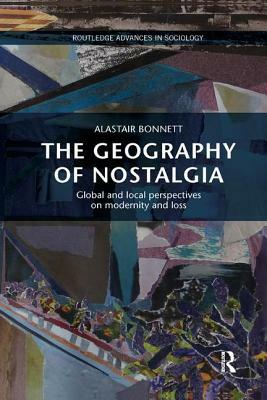 ROUTLEDGE ADVANCES IN SOCIOLOGY

ALASTAIR BONNETT

THE GEOGRAPHY OF NOSTALGIA

Global and local perspectives on modernity and loss

R